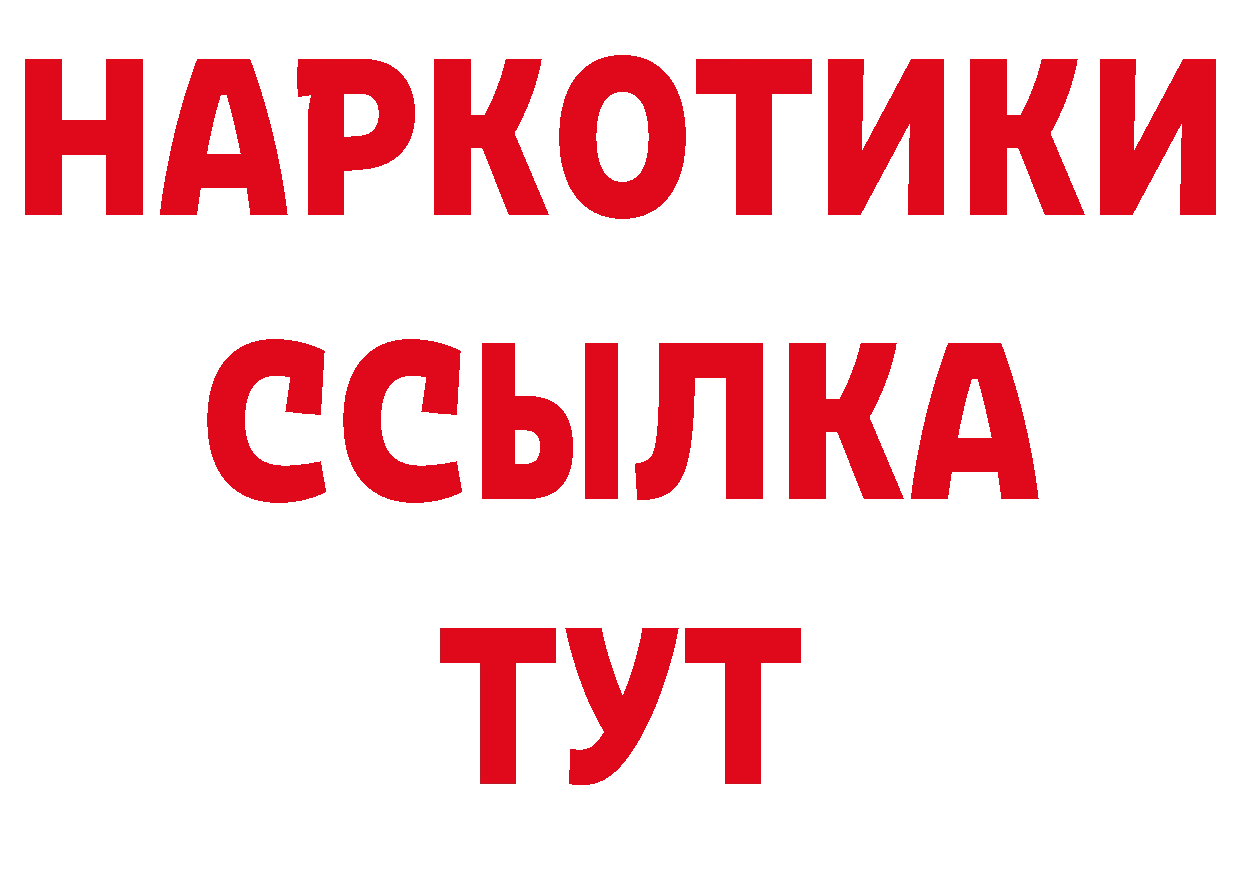 НАРКОТИКИ
ССЫЛКА
ТУТ